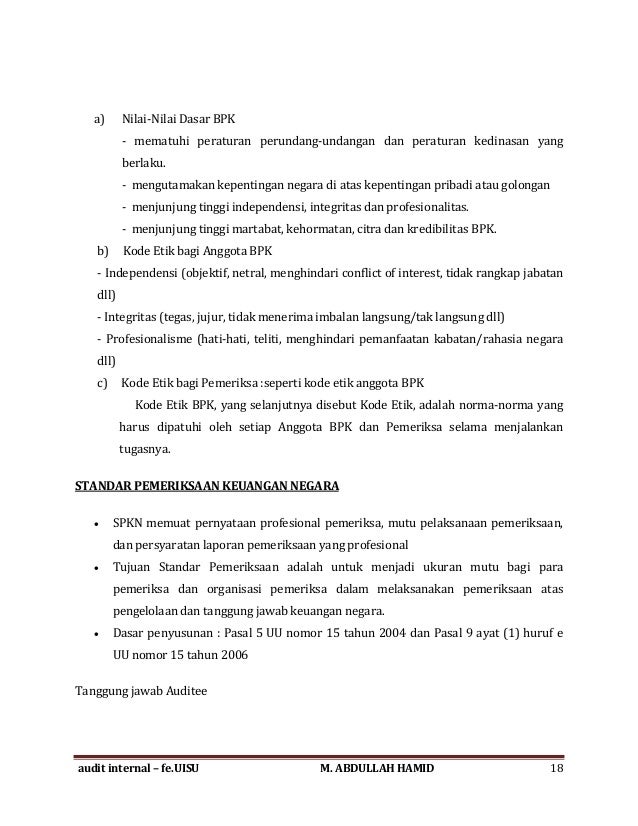 a) Nilai-Nilai Dasar BPK

- mematuhi peraturan perundang-undangan dan peraturan kedinasan yang berlaku.

- mengutamakan kepentingan negara di atas kepentingan pribadi atau golongan

- menjunjung tinggi independensi, integritas dan profesionalitas.

- menjunjung tinggi martabat, kehormatan, citra dan kredibilitas BPK.

b) Kode Etik bagi Anggota BPK

- Independensi (objektif, netral, menghindari conflict of interest, tidak rangkap jabatan dll)

- Integritas (tegas, jujur, tidak menerima imbalan langsung/tak langsung dll)

- Profesionalisme (hati-hati, teliti, menghindari pemanfaatan kabatan/rahasia negara dll)

c) Kode Etik bagi Pemeriksa : seperti kode etik anggota BPK

Kode Etik BPK, yang selanjutnya disebut Kode Etik, adalah norma-norma yang harus dipatuhi oleh setiap Anggota BPK dan Pemeriksa selama menjalankan tugasnya.

STANDAR PEMERIKSAAN KEUANGAN NEGARA

• SPKN memuat pernyataan profesional pemeriksa, mutu pelaksanaan pemeriksaan, dan persyaratan laporan pemeriksaan yang profesional

• Tujuan Standar Pemeriksaan adalah untuk menjadi ukuran mutu bagi para pemeriksa dan organisasi pemeriksa dalam melaksanakan pemeriksaan atas pengelolaan dan tanggung jawab keuangan negara.

• Dasar penyusunan : Pasal 5 UU nomor 15 tahun 2004 dan Pasal 9 ayat (1) huruf e UU nomor 15 tahun 2006

Tanggung jawab Auditee

audit internal – fe.UISU M. ABDULLAH HAMID 18